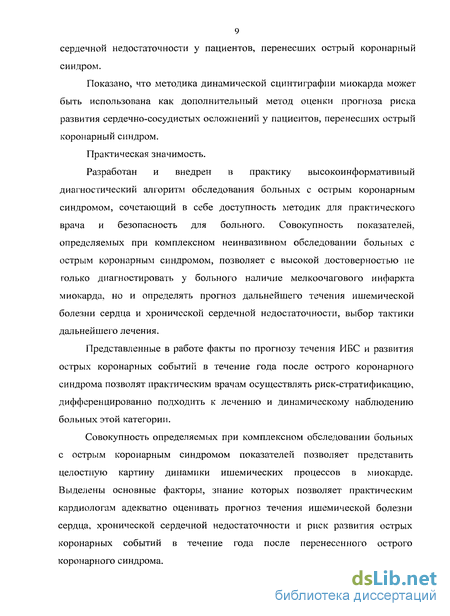 9

сердечной недостаточности у пациентов, перенесших острый коронарный синдром.

Показано, что методика динамической сцинтиграфии миокарда может быть использована как дополнительный метод оценки прогноза риска развития сердечно-сосудистых осложнений у пациентов, перенесших острый коронарный синдром.

Практическая значимость.

Разработан и внедрен в практику высокоинформативный диагностический алгоритм обследования больных с острым коронарным синдромом, сочетающий в себе доступность методик для практического врача и безопасность для больного. Совокупность показателей, определяемых при комплексном неинвазивном обследовании больных с острым коронарным синдромом, позволяет с высокой достоверностью не только диагностировать у больного наличие мелкоочагового инфаркта миокарда, но и определять прогноз дальнейшего течения ишемической болезни сердца и хронической сердечной недостаточности, выбор тактики дальнейшего лечения.

Представленные в работе факты по прогнозу течения ИБС и развития острых коронарных событий в течение года после острого коронарного синдрома позволят практическим врачам осуществлять риск-стратификацию, дифференцированно подходить к лечению и динамическому наблюдению больных этой категории.

Совокупность определяемых при комплексном обследовании больных с острым коронарным синдромом показателей позволяет представить целостную картину динамики ишемических процессов в миокарде. Выделены основные факторы, знание которых позволяет практическим кардиологам адекватно оценивать прогноз течения ишемической болезни сердца, хронической сердечной недостаточности и риск развития острых коронарных событий в течение года после перенесенного острого коронарного синдрома.

dsLib.net
библиотека диссертаций